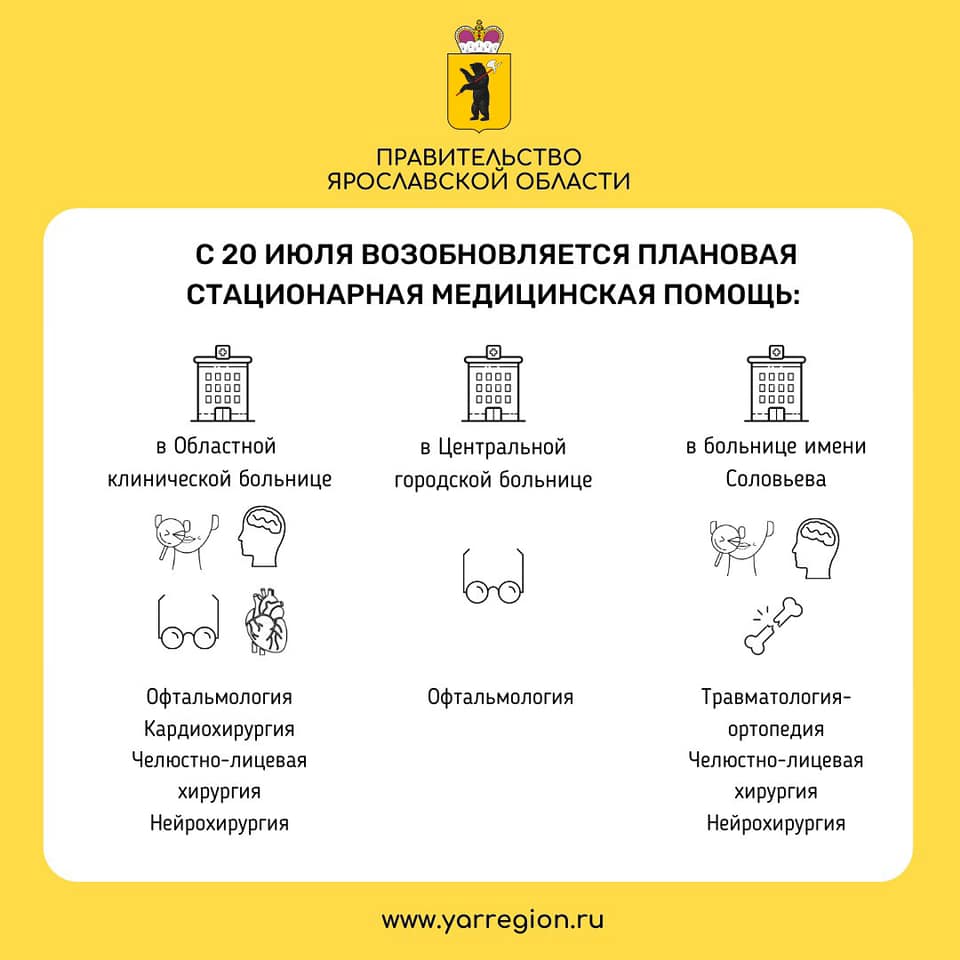 ПРАВИТЕЛЬСТВО
ЯРОСЛАВСКОЙ ОБЛАСТИ

С 20 ИЮЛЯ ВОЗОБНОВЛЯЕТСЯ ПЛАНОВАЯ СТАЦИОНАРНАЯ МЕДИЦИНСКАЯ ПОМОЩЬ:

в Областной клинической больнице

Офтальмология
Кардиохирургия
Челюстно-лицевая хирургия
Нейрохирургия

в Центральной городской больнице

Офтальмология

в больнице имени Соловьева

Травматология-ортопедия
Челюстно-лицевая хирургия
Нейрохирургия

www.yarregion.ru